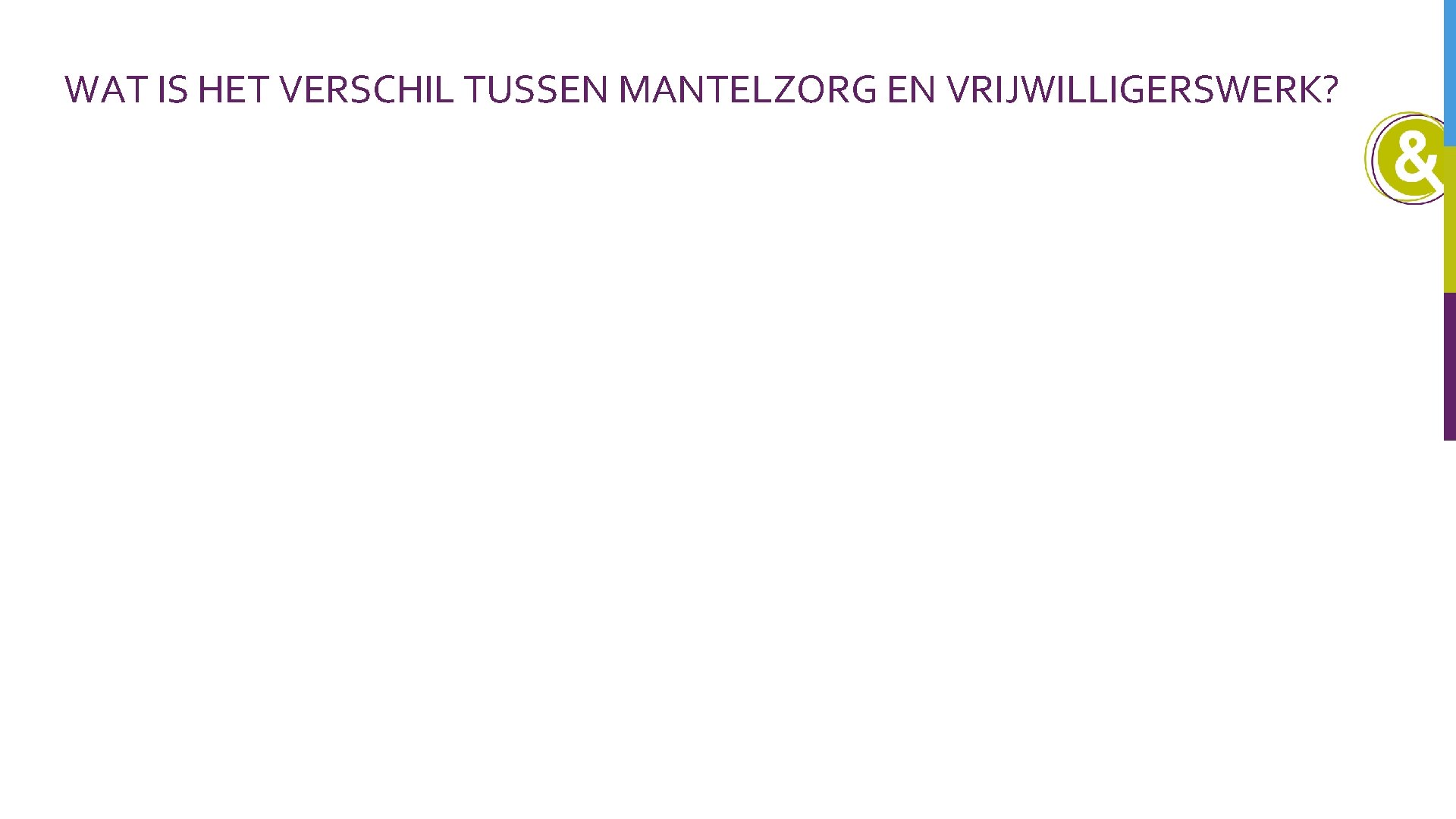 WAT IS HET VERSCHIL TUSSEN MANTELZORG EN VRIJWILLIGERSWERK?

&